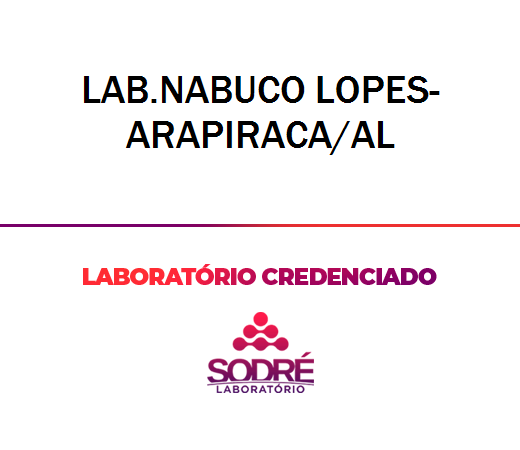 LAB.NABUCO LOPES-ARAPIRACA/AL

LABORATÓRIO CREDENCIADO

SODRÉ
LABORATÓRIO